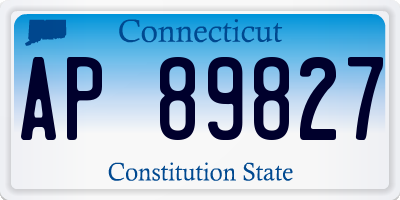 Connecticut

AP 89827

Constitution State